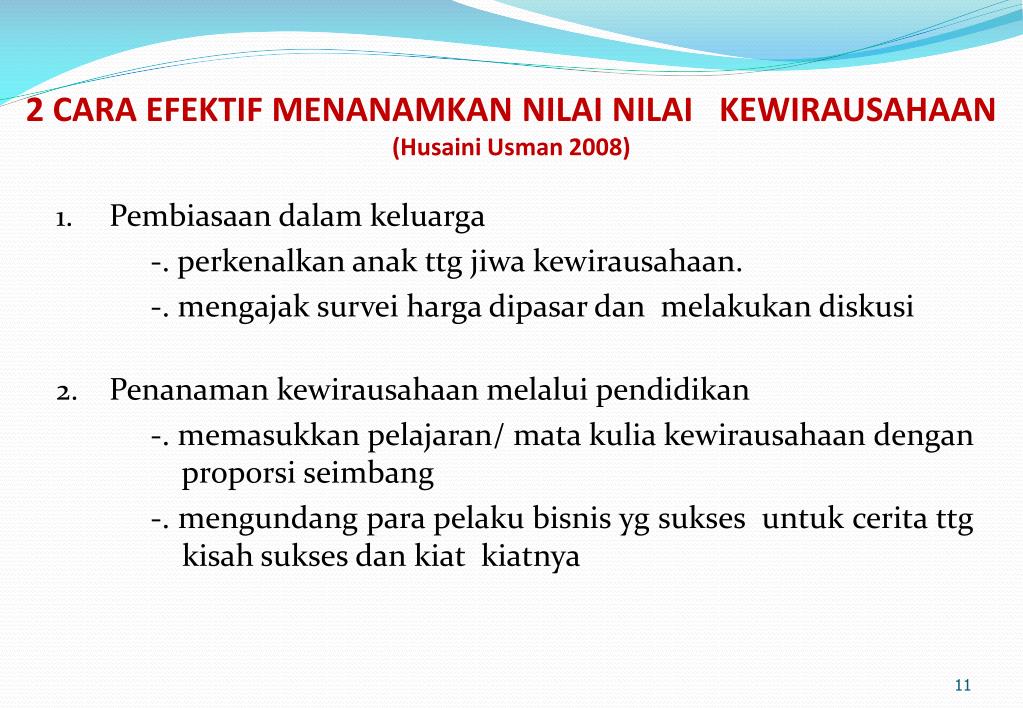 2 CARA EFEKTIF MENANAMKAN NILAI NILAI KEWIRAUSAHAAN
(Husaini Usman 2008)

1. Pembiasaan dalam keluarga
-. perkenalkan anak ttg jiwa kewirausahaan.
-. mengajak survei harga dipasar dan melakukan diskusi

2. Penanaman kewirausahaan melalui pendidikan
-. memasukkan pelajaran/ mata kulia kewirausahaan dengan proporsi seimbang
-. mengundang para pelaku bisnis yg sukses untuk cerita ttg kisah sukses dan kiat kiatnya

11